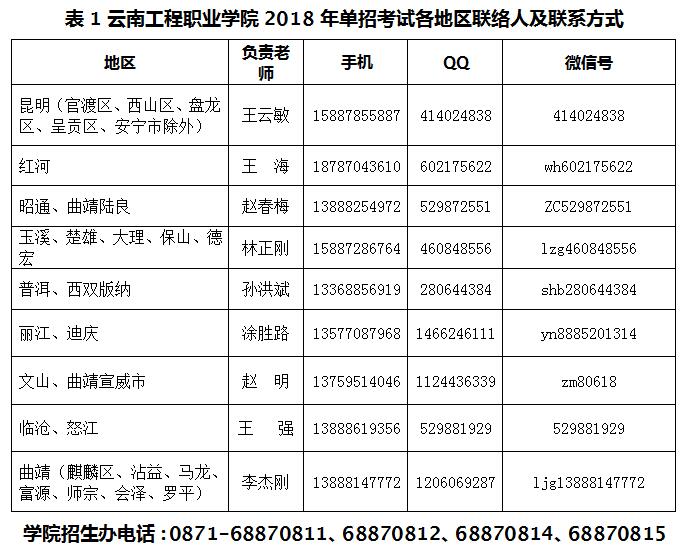 表1云南工程职业学院2018年单招考试各地区联络人及联系方式

| 地区 | 负责老师 | 手机 | QQ | 微信号 |
|---|---|---|---|---|
| 昆明（官渡区、西山区、盘龙区、呈贡区、安宁市除外） | 王云敏 | 15887855887 | 414024838 | 414024838 |
| 红河 | 王 海 | 18787043610 | 602175622 | wh602175622 |
| 昭通、曲靖陆良 | 赵春梅 | 13888254972 | 529872551 | ZC529872551 |
| 玉溪、楚雄、大理、保山、德宏 | 林正刚 | 15887286764 | 460848556 | lzg460848556 |
| 普洱、西双版纳 | 孙洪斌 | 13368856919 | 280644384 | shb280644384 |
| 丽江、迪庆 | 涂胜路 | 13577087968 | 1466246111 | yn8885201314 |
| 文山、曲靖宣威市 | 赵 明 | 13759514046 | 1124436339 | zm80618 |
| 临沧、怒江 | 王 强 | 13888619356 | 529881929 | 529881929 |
| 曲靖（麒麟区、沾益、马龙、富源、师宗、会泽、罗平） | 李杰刚 | 13888147772 | 1206069287 | ljg13888147772 |

学院招生办电话：0871-68870811、68870812、68870814、68870815